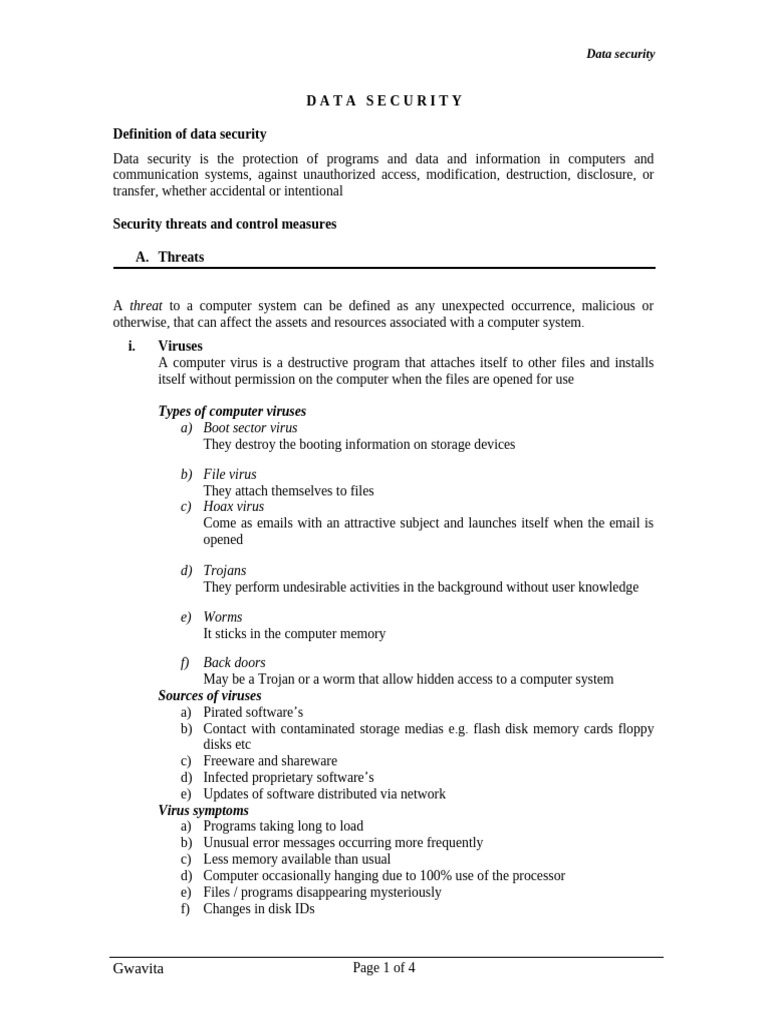 Data security

DATA SECURITY

Definition of data security

Data security is the protection of programs and data and information in computers and communication systems, against unauthorized access, modification, destruction, disclosure, or transfer, whether accidental or intentional

Security threats and control measures

A. Threats

A threat to a computer system can be defined as any unexpected occurrence, malicious or otherwise, that can affect the assets and resources associated with a computer system.

i. Viruses
A computer virus is a destructive program that attaches itself to other files and installs itself without permission on the computer when the files are opened for use

Types of computer viruses
a) Boot sector virus
They destroy the booting information on storage devices

b) File virus
They attach themselves to files
c) Hoax virus
Come as emails with an attractive subject and launches itself when the email is opened

d) Trojans
They perform undesirable activities in the background without user knowledge

e) Worms
It sticks in the computer memory

f) Back doors
May be a Trojan or a worm that allow hidden access to a computer system
Sources of viruses
a) Pirated software's
b) Contact with contaminated storage medias e.g. flash disk memory cards floppy disks etc
c) Freeware and shareware
d) Infected proprietary software's
e) Updates of software distributed via network
Virus symptoms
a) Programs taking long to load
b) Unusual error messages occurring more frequently
c) Less memory available than usual
d) Computer occasionally hanging due to 100% use of the processor
e) Files / programs disappearing mysteriously
f) Changes in disk IDs

Gwavita Page 1 of 4